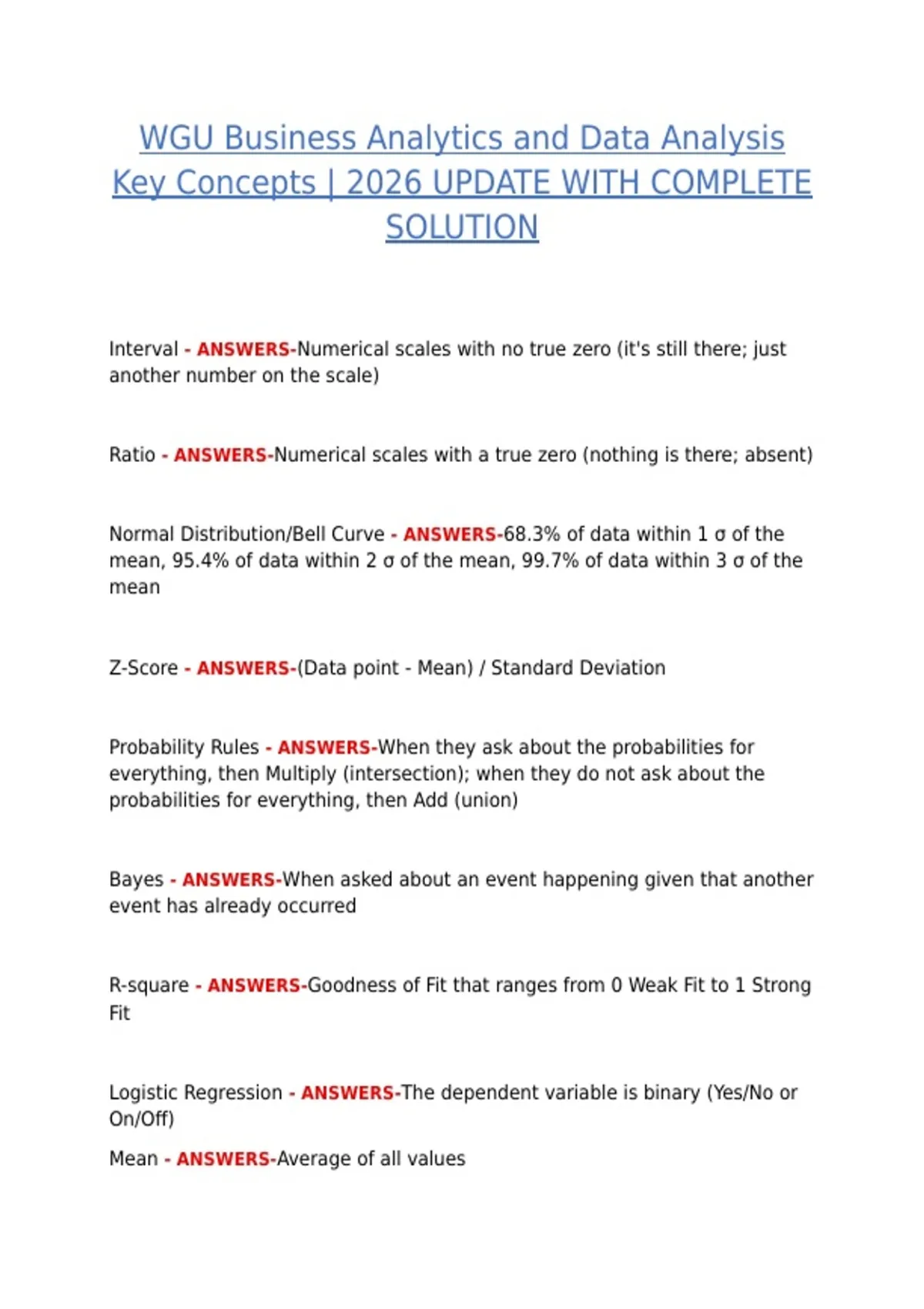 WGU Business Analytics and Data Analysis Key Concepts | 2026 UPDATE WITH COMPLETE SOLUTION

Interval - ANSWERS-Numerical scales with no true zero (it's still there; just another number on the scale)

Ratio - ANSWERS-Numerical scales with a true zero (nothing is there; absent)

Normal Distribution/Bell Curve - ANSWERS-68.3% of data within 1 σ of the mean, 95.4% of data within 2 σ of the mean, 99.7% of data within 3 σ of the mean

Z-Score - ANSWERS-(Data point - Mean) / Standard Deviation

Probability Rules - ANSWERS-When they ask about the probabilities for everything, then Multiply (intersection); when they do not ask about the probabilities for everything, then Add (union)

Bayes - ANSWERS-When asked about an event happening given that another event has already occurred

R-square - ANSWERS-Goodness of Fit that ranges from 0 Weak Fit to 1 Strong Fit

Logistic Regression - ANSWERS-The dependent variable is binary (Yes/No or On/Off)

Mean - ANSWERS-Average of all values